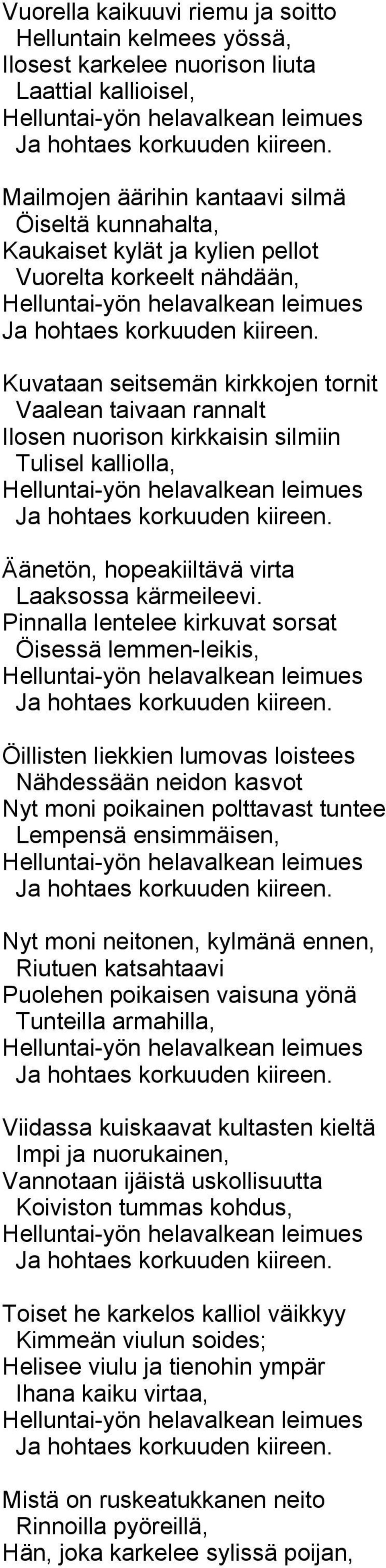 Vuorella kaikuuvi riemu ja soitto
Helluntain kelmees yössä,
Ilosest karkelee nuorison liuta
Laattial kallioisel,
Helluntai-yön helavalkean leimues
Ja hohtaes korkuuden kiireen.

Mailmojen äärihin kantaavi silmä
Öiseltä kunnahalta,
Kaukaiset kylät ja kylien pellot
Vuorelta korkeelt nähdään,
Helluntai-yön helavalkean leimues
Ja hohtaes korkuuden kiireen.

Kuvataan seitsemän kirkkojen tornit
Vaalean taivaan rannalt
Ilosen nuorison kirkkaisin silmiin
Tulisel kalliolla,
Helluntai-yön helavalkean leimues
Ja hohtaes korkuuden kiireen.

Äänetön, hopeakiiltävä virta
Laaksossa kärmeileevi.
Pinnalla lentelee kirkuvat sorsat
Öisessä lemmen-leikis,
Helluntai-yön helavalkean leimues
Ja hohtaes korkuuden kiireen.

Öillisten liekkien lumovas loistees
Nähdessään neidon kasvot
Nyt moni poikainen polttavast tuntee
Lempensä ensimmäisen,
Helluntai-yön helavalkean leimues
Ja hohtaes korkuuden kiireen.

Nyt moni neitonen, kylmänä ennen,
Riutuen katsahtaavi
Puolehen poikaisen vaisuna yönä
Tunteilla armahilla,
Helluntai-yön helavalkean leimues
Ja hohtaes korkuuden kiireen.

Viidassa kuiskaavat kultasten kieltä
Impi ja nuorukainen,
Vannotaan ijäistä uskollisuutta
Koiviston tummas kohdus,
Helluntai-yön helavalkean leimues
Ja hohtaes korkuuden kiireen.

Toiset he karkelos kalliol väikkyy
Kimmeän viulun soides;
Helisee viulu ja tienohin ympär
Ihana kaiku virtaa,
Helluntai-yön helavalkean leimues
Ja hohtaes korkuuden kiireen.

Mistä on ruskeatukkanen neito
Rinnoilla pyöreillä,
Hän, joka karkelee sylissä poijan,